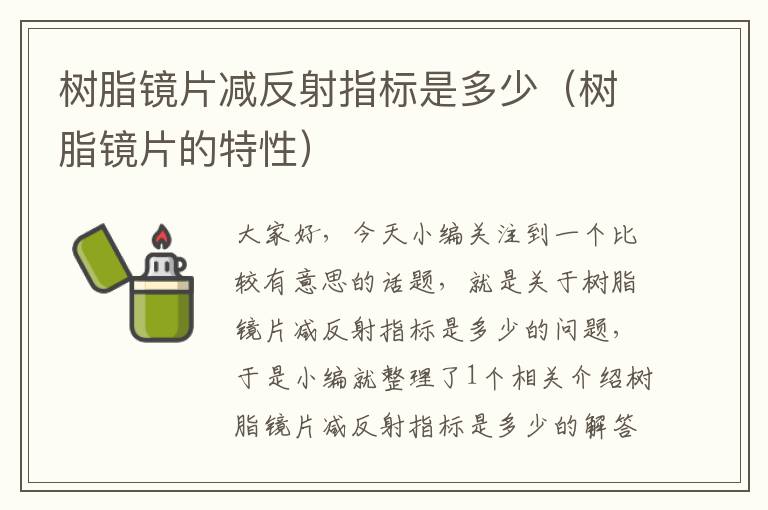 树脂镜片减反射指标是多少（树脂镜片的特性）

大家好，今天小编关注到一个比较有意思的话题，就是关于树脂镜片减反射指标是多少的问题，于是小编就整理了1个相关介绍树脂镜片减反射指标是多少的解答